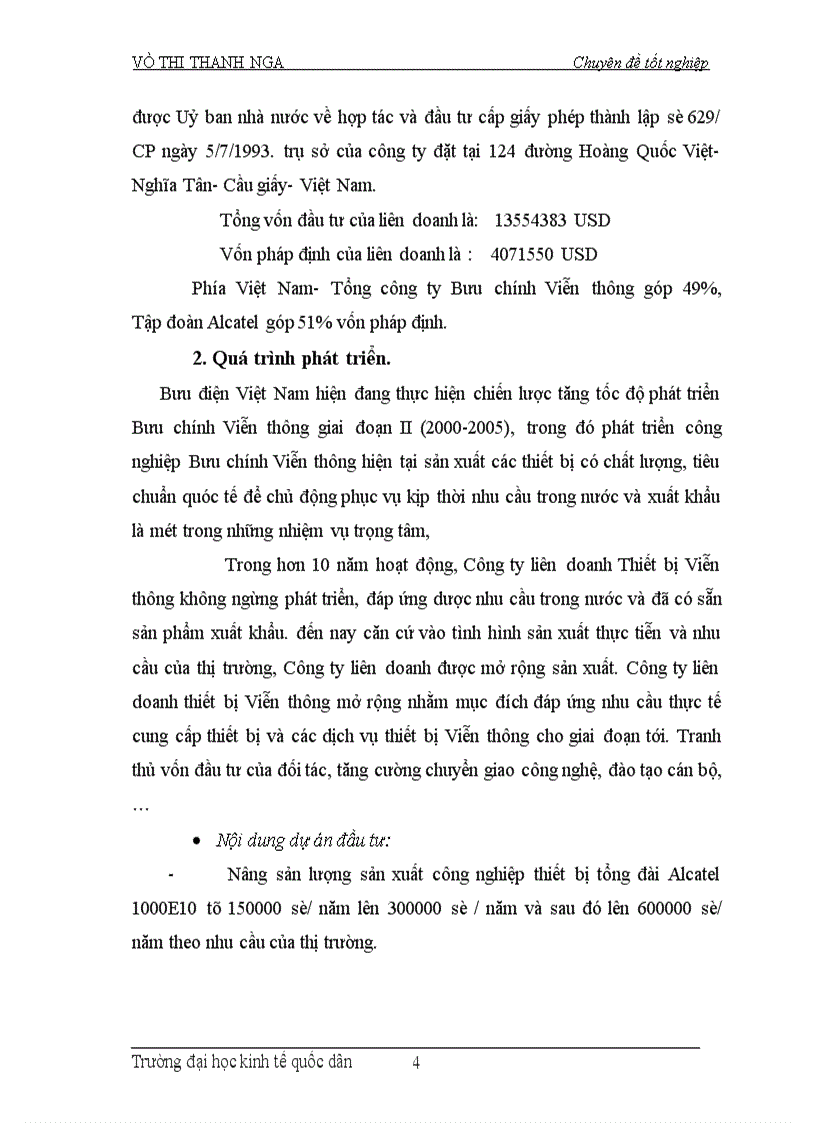 VÕ THI THANH NGA Chuyên đề tốt nghiệp

được Uỷ ban nhà nước về hợp tác và đầu tư cấp giấy phép thành lập sè 629/ CP ngày 5/7/1993. trụ sở của công ty đặt tại 124 đường Hoàng Quốc Việt- Nghĩa Tân- Cầu giấy- Việt Nam.

Tổng vốn đầu tư của liên doanh là: 13554383 USD

Vốn pháp định của liên doanh là : 4071550 USD

Phía Việt Nam- Tổng công ty Bưu chính Viễn thông góp 49%, Tập đoàn Alcatel góp 51% vốn pháp định.

2. Quá trình phát triển.

Bưu điện Việt Nam hiện đang thực hiện chiến lược tăng tốc độ phát triển Bưu chính Viễn thông giai đoạn II (2000-2005), trong đó phát triển công nghiệp Bưu chính Viễn thông hiện tại sản xuất các thiết bị có chất lượng, tiêu chuẩn quốc tế để chủ động phục vụ kịp thời nhu cầu trong nước và xuất khẩu là mét trong những nhiệm vụ trọng tâm,

Trong hơn 10 năm hoạt động, Công ty liên doanh Thiết bị Viễn thông không ngừng phát triển, đáp ứng được nhu cầu trong nước và đã có sẵn sản phẩm xuất khẩu. đến nay căn cứ vào tình hình sản xuất thực tiễn và nhu cầu của thị trường, Công ty liên doanh được mở rộng sản xuất. Công ty liên doanh thiết bị Viễn thông mở rộng nhằm mục đích đáp ứng nhu cầu thực tế cung cấp thiết bị và các dịch vụ thiết bị Viễn thông cho giai đoạn tới. Tranh thủ vốn đầu tư của đối tác, tăng cường chuyển giao công nghệ, đào tạo cán bộ, …

• Nội dung dự án đầu tư:

- Nâng sản lượng sản xuất công nghiệp thiết bị tổng đài Alcatel 1000E10 tõ 150000 sè/ năm lên 300000 sè / năm và sau đó lên 600000 sè/ năm theo nhu cầu của thị trường.

Trường đại học kinh tế quốc dân 4